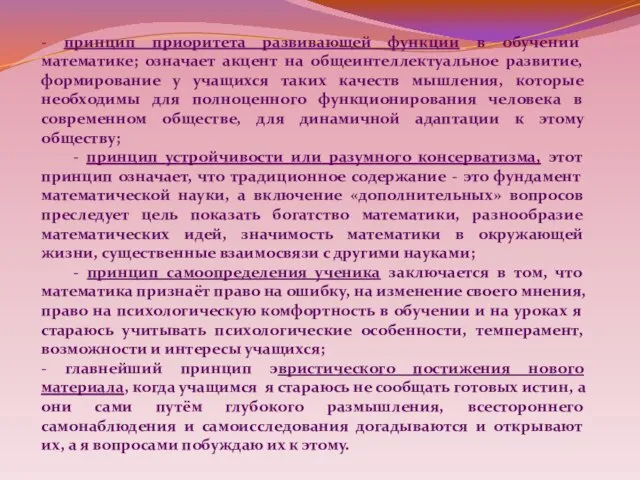 - принцип приоритета развивающей функции в обучении математике; означает акцент на общеинтеллектуальное развитие, формирование у учащихся таких качеств мышления, которые необходимы для полноценного функционирования человека в современном обществе, для динамичной адаптации к этому обществу;

- принцип устройчивости или разумного консерватизма, этот принцип означает, что традиционное содержание - это фундамент математической науки, а включение «дополнительных» вопросов преследует цель показать богатство математики, разнообразие математических идей, значимость математики в окружающей жизни, существенные взаимосвязи с другими науками;

- принцип самоопределения ученика заключается в том, что математика признаёт право на ошибку, на изменение своего мнения, право на психологическую комфортность в обучении и на уроках я стараюсь учитывать психологические особенности, темперамент, возможности и интересы учащихся;

- главнейший принцип эвристического постижения нового материала, когда учащимся я стараюсь не сообщать готовых истин, а они сами путём глубокого размышления, всестороннего самонаблюдения и самоисследования догадываются и открывают их, а я вопросами побуждаю их к этому.